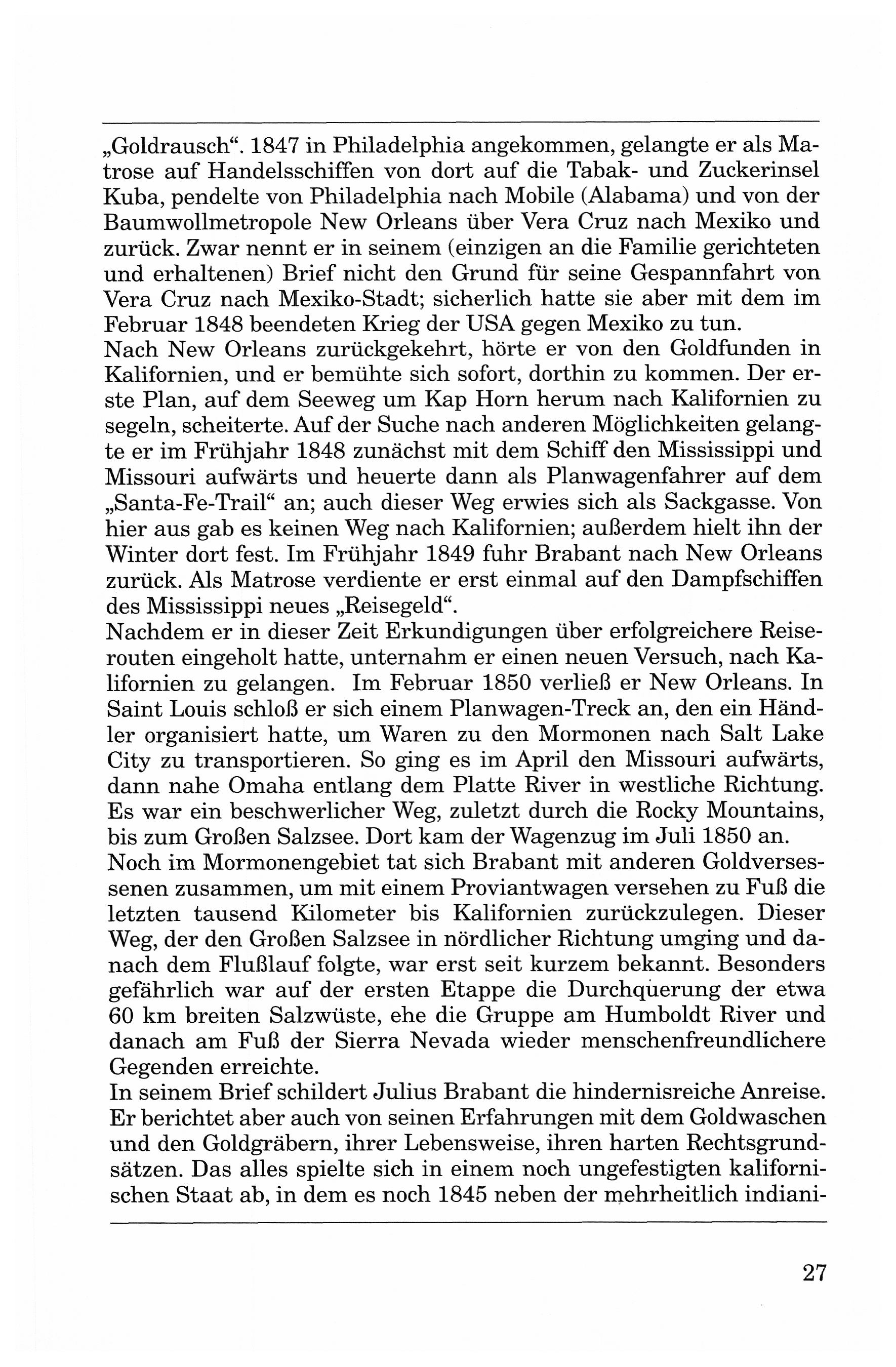 „Goldrausch“. 1847 in Philadelphia angekommen, gelangte er als Matrose auf Handelsschiffen von dort auf die Tabak- und Zuckerinsel Kuba, pendelte von Philadelphia nach Mobile (Alabama) und von der Baumwollmetropole New Orleans über Vera Cruz nach Mexiko und zurück. Zwar nennt er in seinem (einzigen an die Familie gerichteten und erhaltenen) Brief nicht den Grund für seine Gespannfahrt von Vera Cruz nach Mexiko-Stadt; sicherlich hatte sie aber mit dem im Februar 1848 beendeten Krieg der USA gegen Mexiko zu tun.
Nach New Orleans zurückgekehrt, hörte er von den Goldfunden in Kalifornien, und er bemühte sich sofort, dorthin zu kommen. Der erste Plan, auf dem Seeweg um Kap Horn herum nach Kalifornien zu segeln, scheiterte. Auf der Suche nach anderen Möglichkeiten gelangte er im Frühjahr 1848 zunächst mit dem Schiff den Mississippi und Missouri aufwärts und heuerte dann als Planwagenfahrer auf dem „Santa-Fe-Trail“ an; auch dieser Weg erwies sich als Sackgasse. Von hier aus gab es keinen Weg nach Kalifornien; außerdem hielt ihn der Winter dort fest. Im Frühjahr 1849 fuhr Brabant nach New Orleans zurück. Als Matrose verdiente er erst einmal auf den Dampfschiffen des Mississippi neues „Reisegeld“.
Nachdem er in dieser Zeit Erkundigungen über erfolgreichere Reiserouten eingeholt hatte, unternahm er einen neuen Versuch, nach Kalifornien zu gelangen. Im Februar 1850 verließ er New Orleans. In Saint Louis schloß er sich einem Planwagen-Treck an, den ein Händler organisiert hatte, um Waren zu den Mormonen nach Salt Lake City zu transportieren. So ging es im April den Missouri aufwärts, dann nahe Omaha entlang dem Platte River in westliche Richtung. Es war ein beschwerlicher Weg, zuletzt durch die Rocky Mountains, bis zum Großen Salzsee. Dort kam der Wagenzug im Juli 1850 an.
Noch im Mormonengebiet tat sich Brabant mit anderen Goldversessenen zusammen, um mit einem Proviantwagen versehen zu Fuß die letzten tausend Kilometer bis Kalifornien zurückzulegen. Dieser Weg, der den Großen Salzsee in nördlicher Richtung umging und danach dem Flußlauf folgte, war erst seit kurzem bekannt. Besonders gefährlich war auf der ersten Etappe die Durchquerung der etwa 60 km breiten Salzwüste, ehe die Gruppe am Humboldt River und danach am Fuß der Sierra Nevada wieder menschenfreundlichere Gegenden erreichte.
In seinem Brief schildert Julius Brabant die hindernisreiche Anreise. Er berichtet aber auch von seinen Erfahrungen mit dem Goldwaschen und den Goldgräbern, ihrer Lebensweise, ihren harten Rechtsgrundsätzen. Das alles spielte sich in einem noch ungefestigten kalifornischen Staat ab, in dem es noch 1845 neben der mehrheitlich indiani-

27